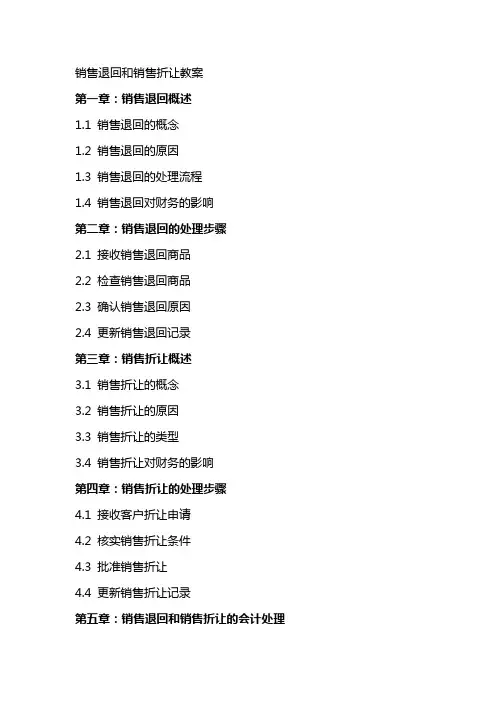 销售退回和销售折让教案

第一章：销售退回概述

1.1 销售退回的概念

1.2 销售退回的原因

1.3 销售退回的处理流程

1.4 销售退回对财务的影响

第二章：销售退回的处理步骤

2.1 接收销售退回商品

2.2 检查销售退回商品

2.3 确认销售退回原因

2.4 更新销售退回记录

第三章：销售折让概述

3.1 销售折让的概念

3.2 销售折让的原因

3.3 销售折让的类型

3.4 销售折让对财务的影响

第四章：销售折让的处理步骤

4.1 接收客户折让申请

4.2 核实销售折让条件

4.3 批准销售折让

4.4 更新销售折让记录

第五章：销售退回和销售折让的会计处理